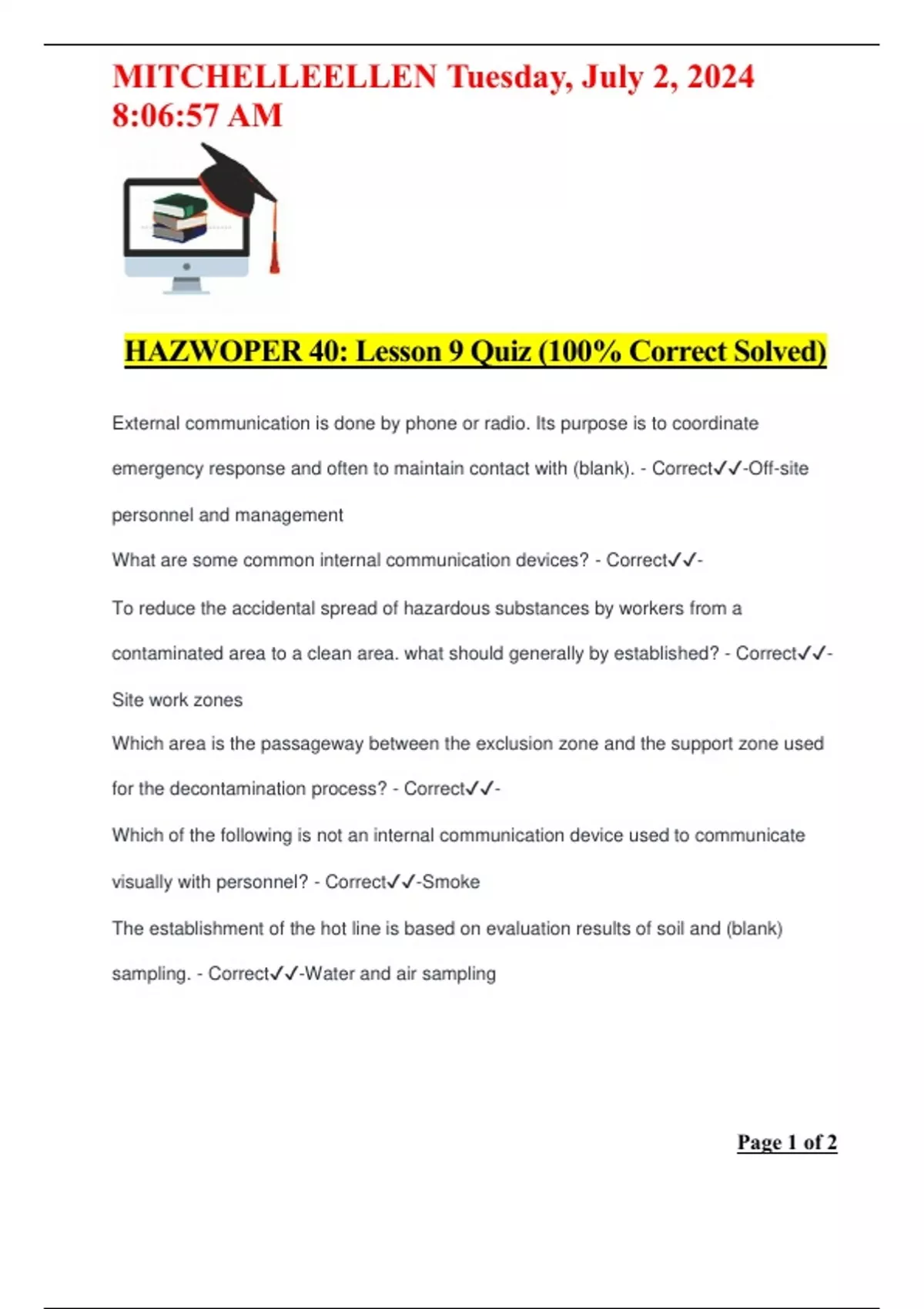 MITCHELLEELLEN Tuesday, July 2, 2024 8:06:57 AM

HAZWOPER 40: Lesson 9 Quiz (100% Correct Solved)

External communication is done by phone or radio. Its purpose is to coordinate emergency response and often to maintain contact with (blank). - Correct✓✓-Off-site personnel and management

What are some common internal communication devices? - Correct✓✓-

To reduce the accidental spread of hazardous substances by workers from a contaminated area to a clean area. what should generally by established? - Correct✓✓-Site work zones

Which area is the passageway between the exclusion zone and the support zone used for the decontamination process? - Correct✓✓-

Which of the following is not an internal communication device used to communicate visually with personnel? - Correct✓✓-Smoke

The establishment of the hot line is based on evaluation results of soil and (blank) sampling. - Correct✓✓-Water and air sampling

Page 1 of 2